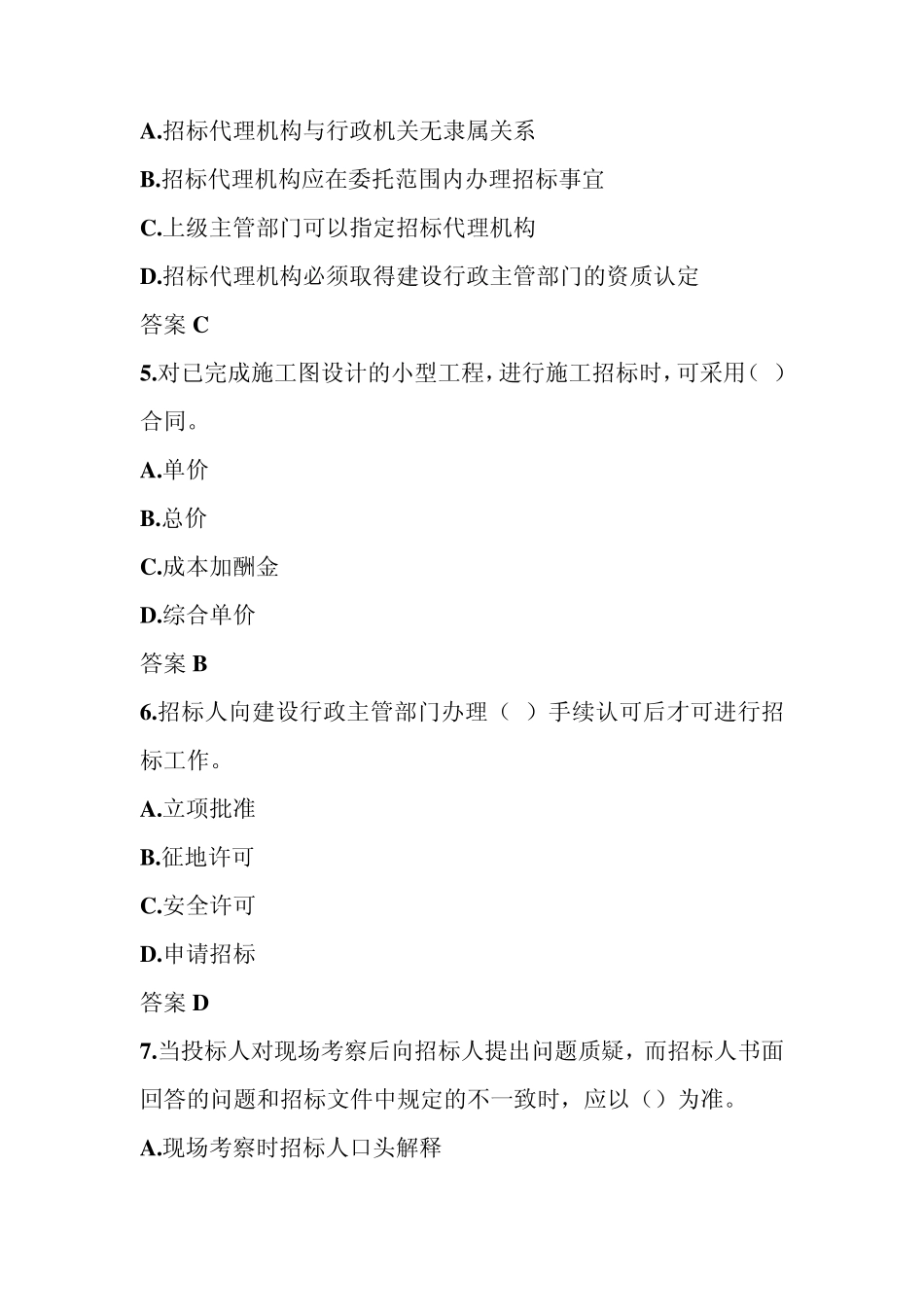 A.招标代理机构与行政机关无隶属关系

B.招标代理机构应在委托范围内办理招标事宜

C.上级主管部门可以指定招标代理机构

D.招标代理机构必须取得建设行政主管部门的资质认定

答案 C

5.对已完成施工图设计的小型工程，进行施工招标时，可采用（ ）合同。

A.单价

B.总价

C.成本加酬金

D.综合单价

答案 B

6.招标人向建设行政主管部门办理（ ）手续认可后才可进行招标工作。

A.立项批准

B.征地许可

C.安全许可

D.申请招标

答案 D

7.当投标人对现场考察后向招标人提出问题质疑，而招标人书面回答的问题和招标文件中规定的不一致时，应以（）为准。

A.现场考察时招标人口头解释